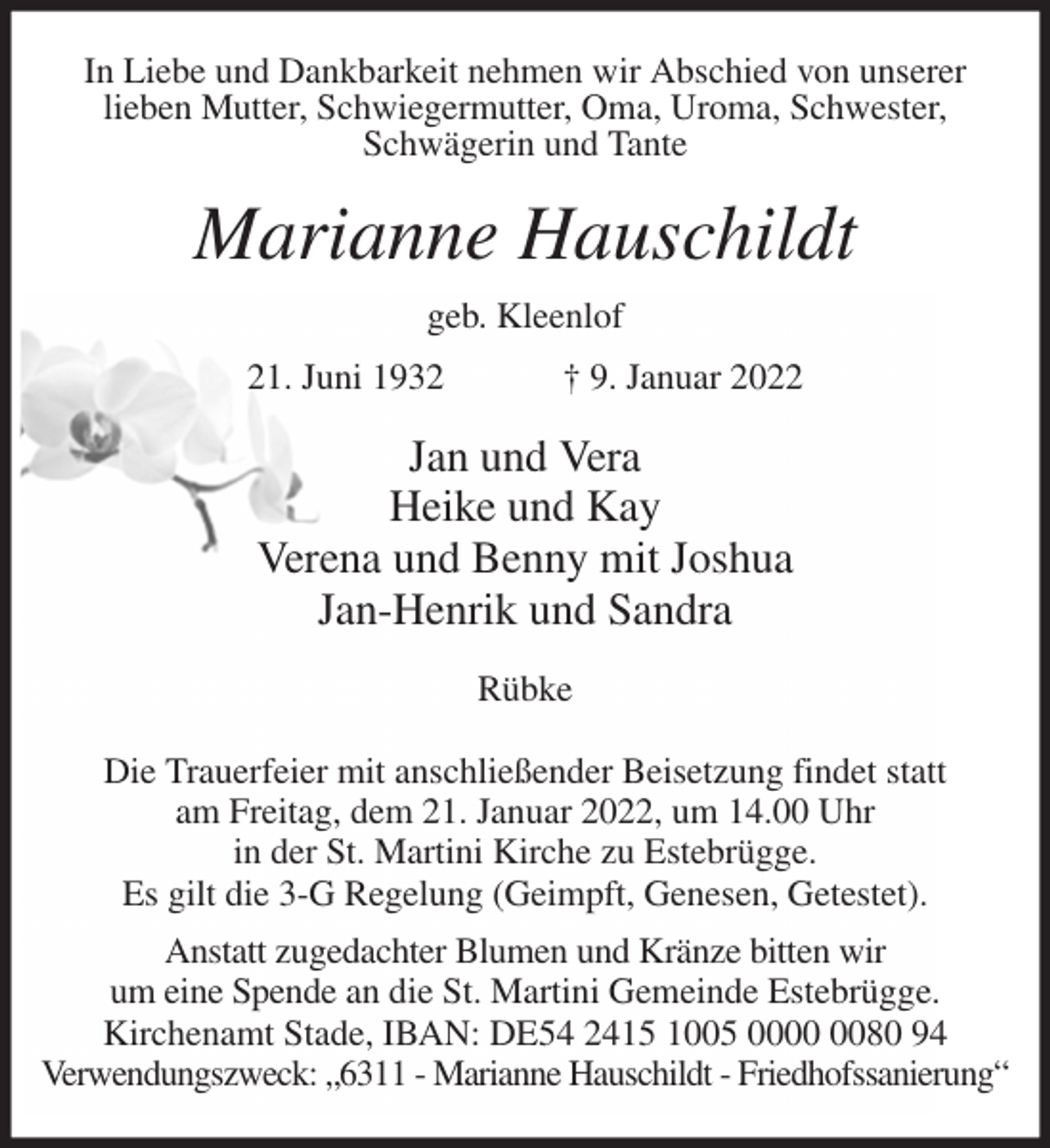 In Liebe und Dankbarkeit nehmen wir Abschied von unserer lieben Mutter, Schwiegermutter, Oma, Uroma, Schwester, Schwägerin und Tante

Marianne Hauschildt

geb. Kleenlof

21. Juni 1932 † 9. Januar 2022

Jan und Vera
Heike und Kay
Verena und Benny mit Joshua
Jan-Henrik und Sandra

Rübke

Die Trauerfeier mit anschließender Beisetzung findet statt am Freitag, dem 21. Januar 2022, um 14.00 Uhr in der St. Martini Kirche zu Estebrügge. Es gilt die 3-G Regelung (Geimpft, Genesen, Getestet).

Anstatt zugedachter Blumen und Kränze bitten wir um eine Spende an die St. Martini Gemeinde Estebrügge. Kirchenamt Stade, IBAN: DE54 2415 1005 0000 0080 94 Verwendungszweck: „6311 - Marianne Hauschildt - Friedhofssanierung“